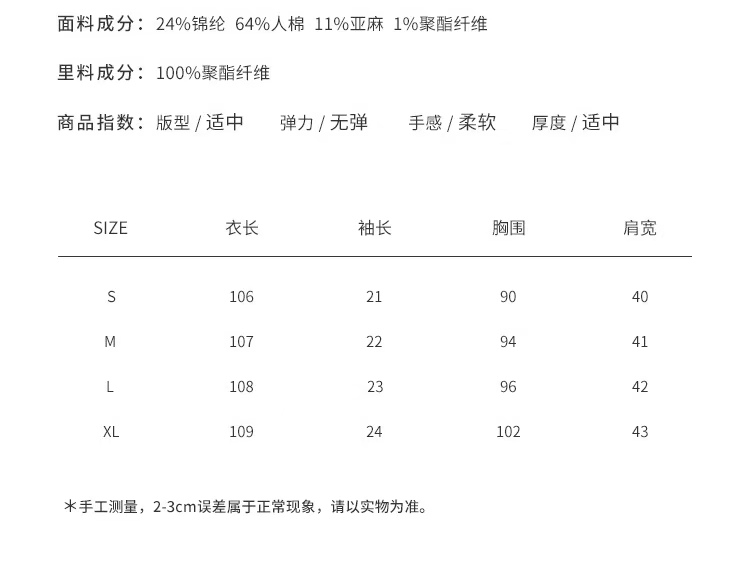 面料成分：24%锦纶 64%人棉 11%亚麻 1%聚酯纤维

里料成分：100%聚酯纤维

商品指数：版型 / 适中 弹力 / 无弹 手感 / 柔软 厚度 / 适中

| SIZE | 衣长 | 袖长 | 胸围 | 肩宽 |
|---|---|---|---|---|
| S | 106 | 21 | 90 | 40 |
| M | 107 | 22 | 94 | 41 |
| L | 108 | 23 | 96 | 42 |
| XL | 109 | 24 | 102 | 43 |

＊手工测量，2-3cm误差属于正常现象，请以实物为准。